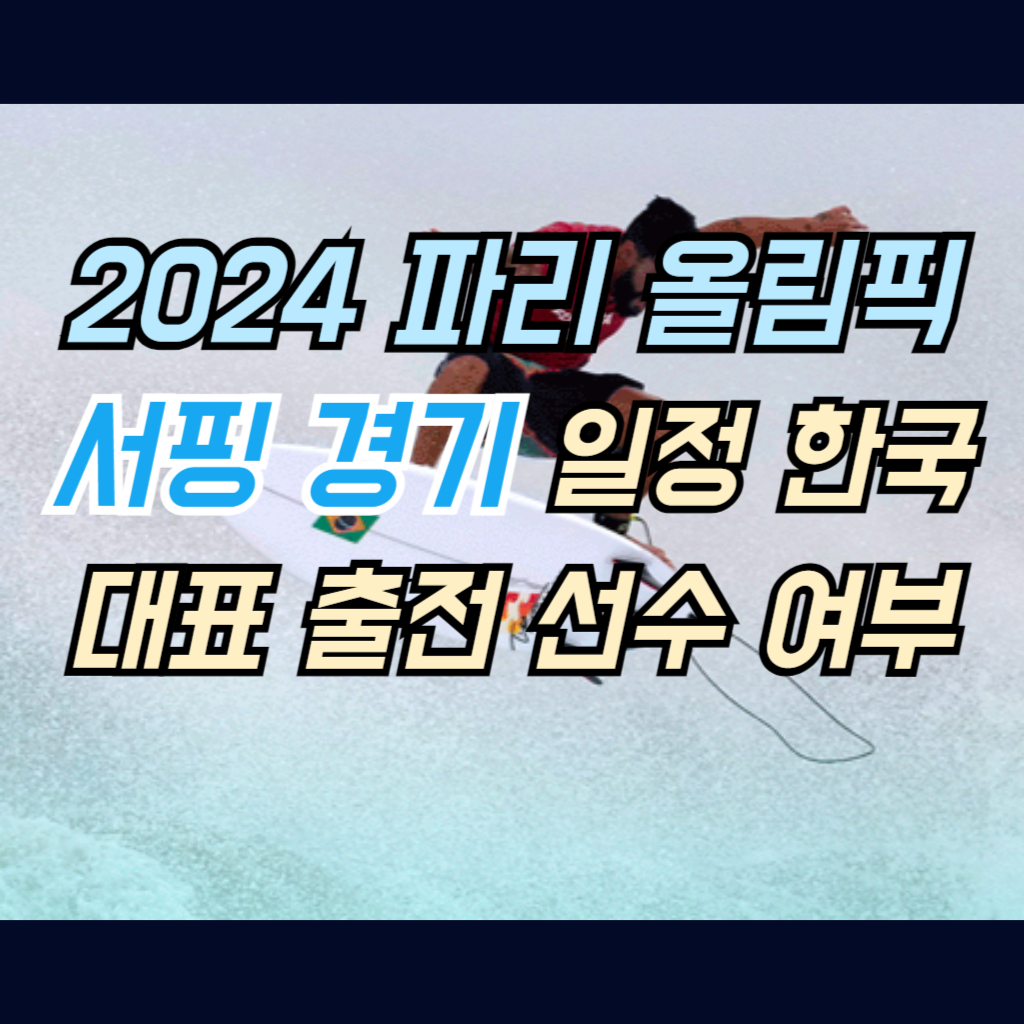 2024 파리 올림픽
서핑 경기 일정 한국
대표 출전 선수 여부